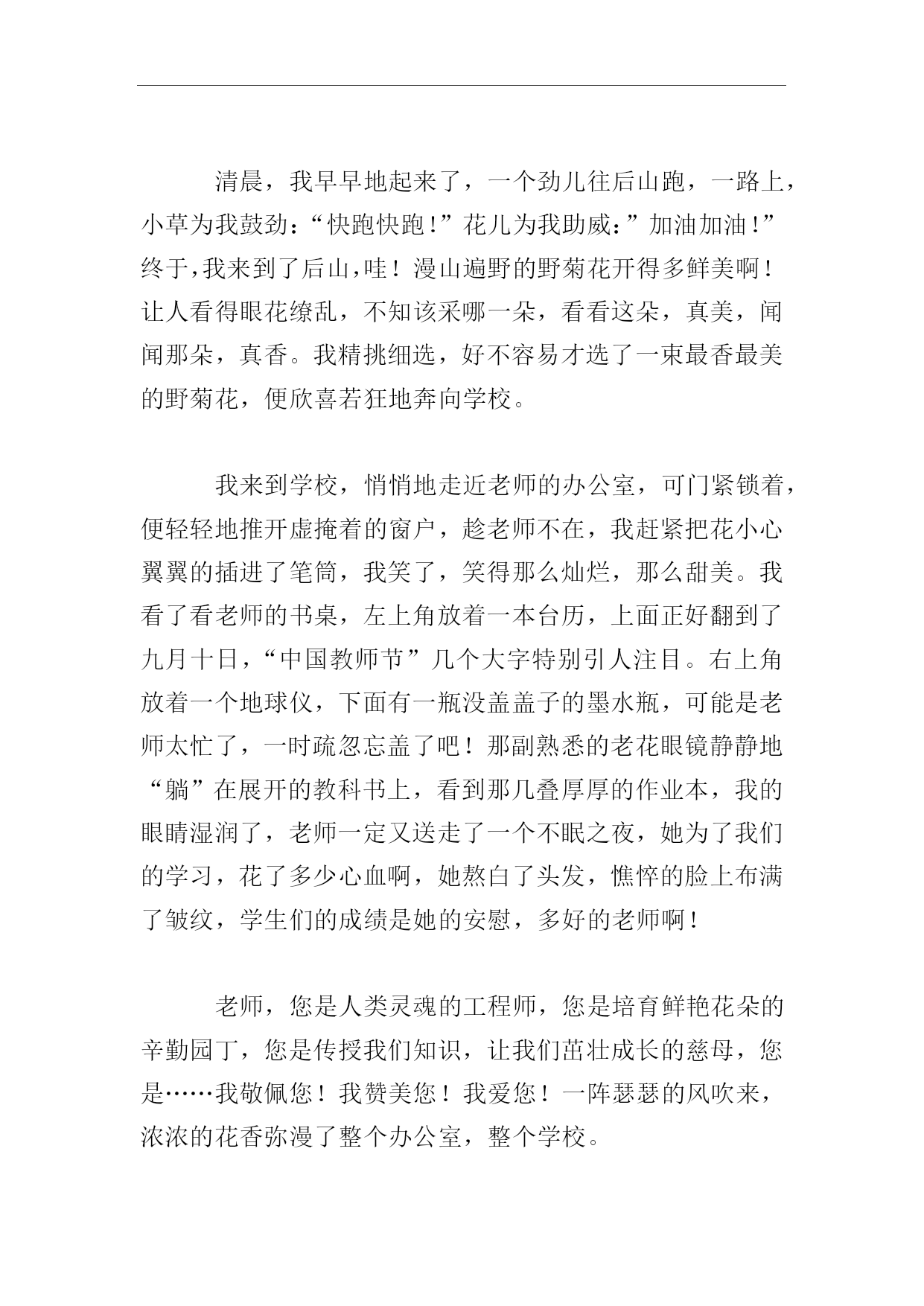 清晨，我早早地起来了，一个劲儿往后山跑，一路上，小草为我鼓劲：“快跑快跑！”花儿为我助威：”加油加油！”终于，我来到了后山，哇！漫山遍野的野菊花开得多鲜美啊！让人看得眼花缭乱，不知该采哪一朵，看看这朵，真美，闻闻那朵，真香。我精挑细选，好不容易才选了一束最香最美的野菊花，便欣喜若狂地奔向学校。

我来到学校，悄悄地走近老师的办公室，可门紧锁着，便轻轻地推开虚掩着的窗户，趁老师不在，我赶紧把花小心翼翼的插进了笔筒，我笑了，笑得那么灿烂，那么甜美。我看了看老师的书桌，左上角放着一本台历，上面正好翻到了九月十日，“中国教师节”几个大字特别引人注目。右上角放着一个地球仪，下面有一瓶没盖盖子的墨水瓶，可能是老师太忙了，一时疏忽忘盖了吧！那副熟悉的老花眼镜静静地“躺”在展开的教科书上，看到那几叠厚厚的作业本，我的眼睛湿润了，老师一定又送走了一个不眠之夜，她为了我们的学习，花了多少心血啊，她熬白了头发，憔悴的脸上布满了皱纹，学生们的成绩是她的安慰，多好的老师啊！

老师，您是人类灵魂的工程师，您是培育鲜艳花朵的辛勤园丁，您是传授我们知识，让我们茁壮成长的慈母，您是……我敬佩您！我赞美您！我爱您！一阵瑟瑟的风吹来，浓浓的花香弥漫了整个办公室，整个学校。